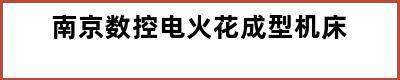 南京数控电火花成型机床